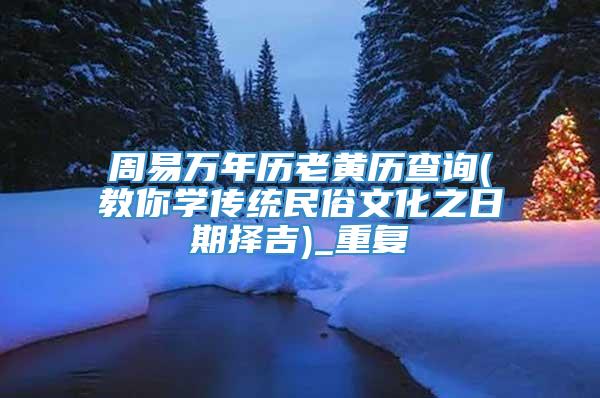 周易万年历老黄历查询(教你学传统民俗文化之日期择吉)_重复